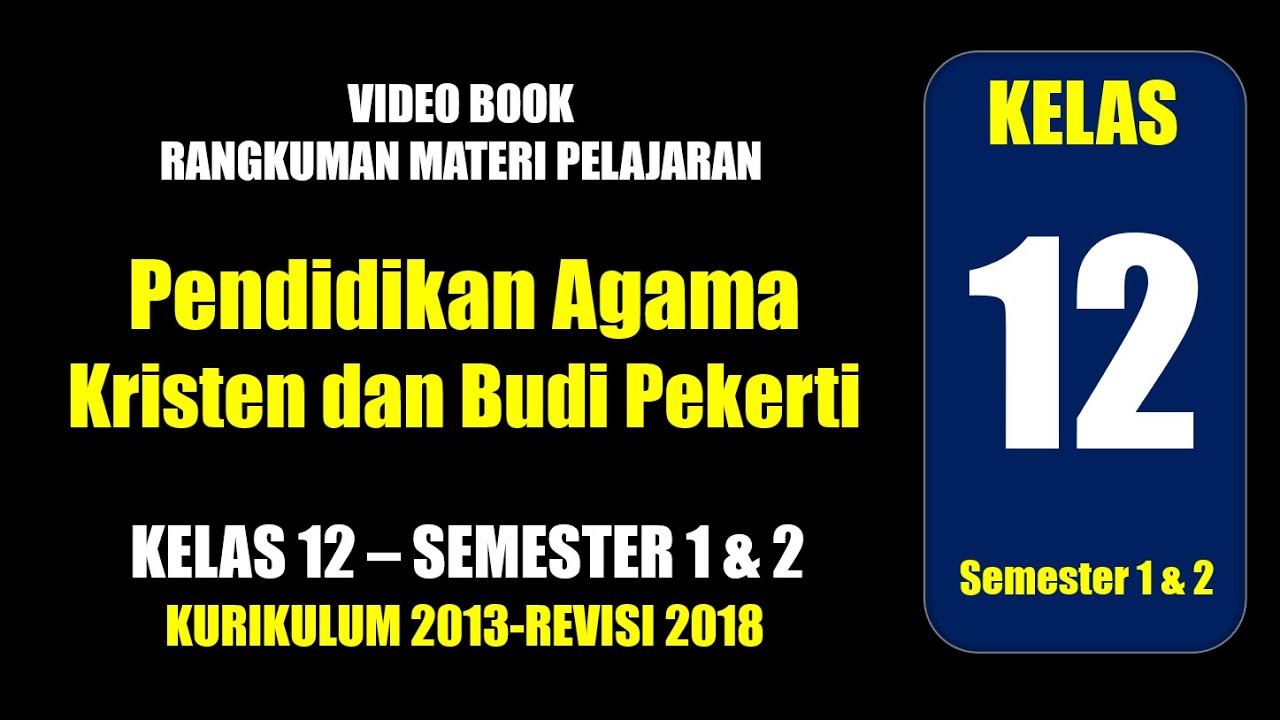 VIDEO BOOK
RANGKUMAN MATERI PELAJARAN

Pendidikan Agama Kristen dan Budi Pekerti

KELAS 12 – SEMESTER 1 & 2
KURIKULUM 2013-REVISI 2018

KELAS
12
Semester 1 & 2